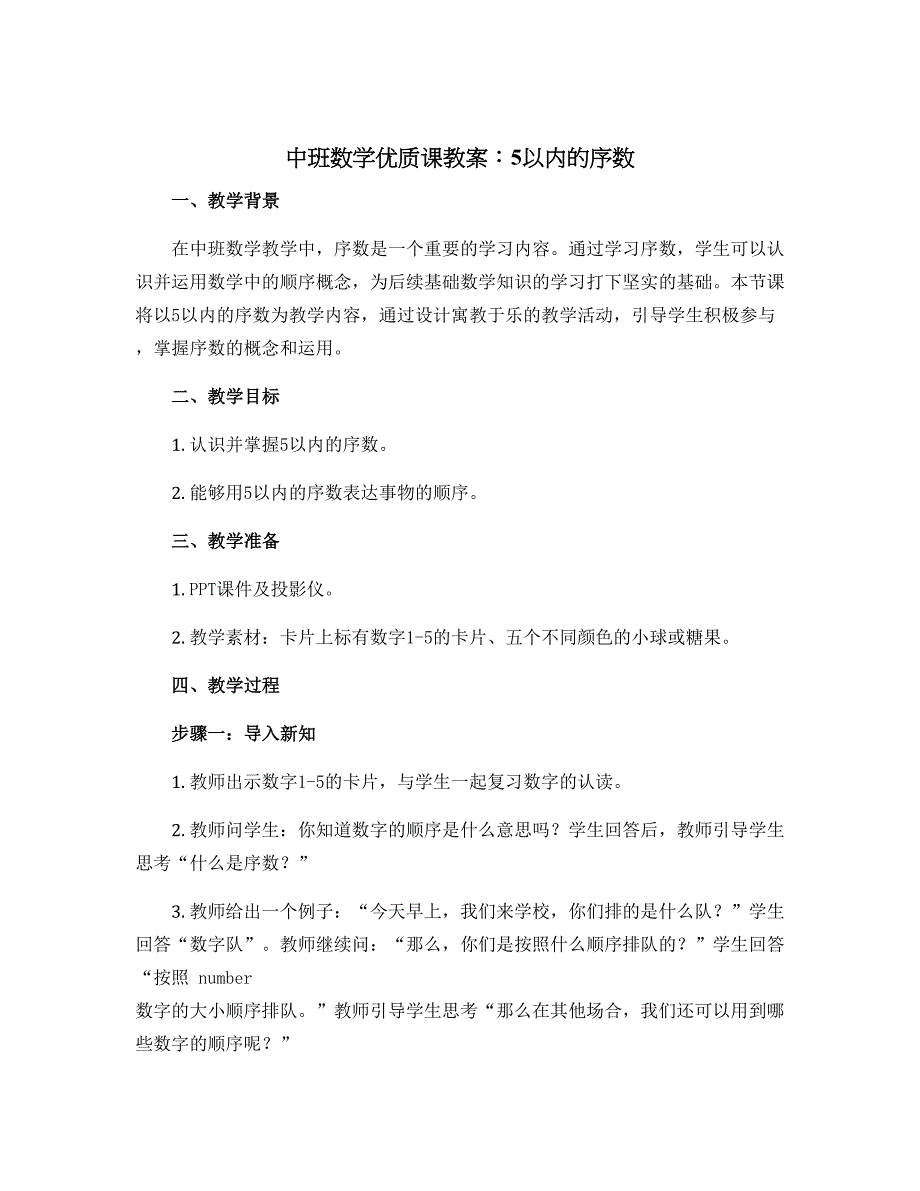 中班数学优质课教案：5以内的序数

一、教学背景

在中班数学教学中，序数是一个重要的学习内容。通过学习序数，学生可以认识并运用数学中的顺序概念，为后续基础数学知识的学习打下坚实的基础。本节课将以5以内的序数为教学内容，通过设计寓教于乐的教学活动，引导学生积极参与，掌握序数的概念和运用。

二、教学目标

1. 认识并掌握5以内的序数。

2. 能够用5以内的序数表达事物的顺序。

三、教学准备

1. PPT课件及投影仪。

2. 教学素材：卡片上标有数字1-5的卡片、五个不同颜色的小球或糖果。

四、教学过程

步骤一：导入新知

1. 教师出示数字1-5的卡片，与学生一起复习数字的认读。

2. 教师问学生：你知道数字的顺序是什么意思吗？学生回答后，教师引导学生思考“什么是序数？”

3. 教师给出一个例子：“今天早上，我们来学校，你们排的是什么队？”学生回答“数字队”。教师继续问：“那么，你们是按照什么顺序排队的？”学生回答“按照 number
数字的大小顺序排队。”教师引导学生思考“那么在其他场合，我们还可以用到哪些数字的顺序呢？”